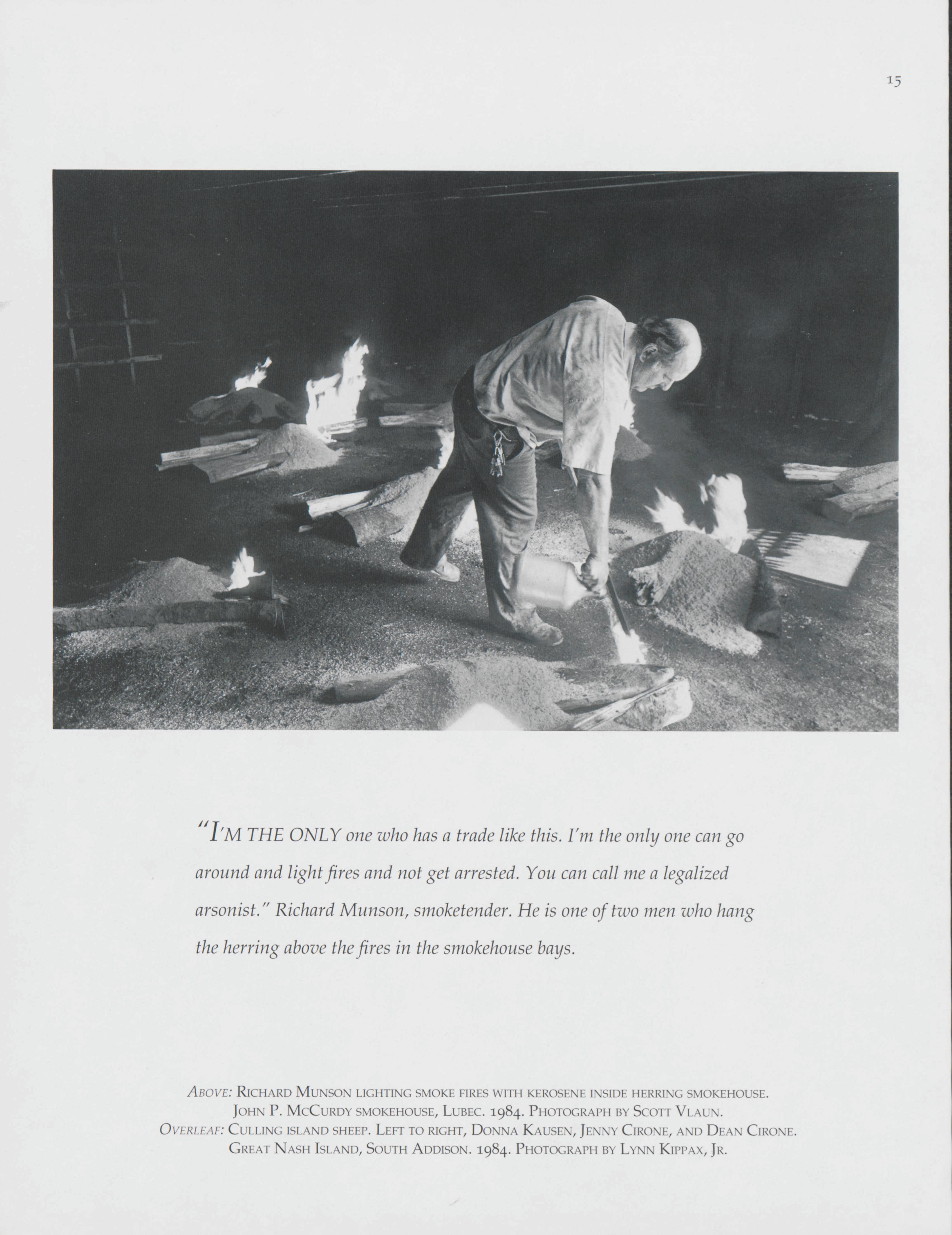 15

"I'M THE ONLY one who has a trade like this. I'm the only one can go around and light fires and not get arrested. You can call me a legalized arsonist." Richard Munson, smoketender. He is one of two men who hang the herring above the fires in the smokehouse bays.

ABOVE: RICHARD MUNSON LIGHTING SMOKE FIRES WITH KEROSENE INSIDE HERRING SMOKEHOUSE. JOHN P. MCCURDY SMOKEHOUSE, LUBEC. 1984. PHOTOGRAPH BY SCOTT VLAUN.
OVERLEAF: CULLING ISLAND SHEEP. LEFT TO RIGHT, DONNA KAUSEN, JENNY CIRONE, AND DEAN CIRONE. GREAT NASH ISLAND, SOUTH ADDISON. 1984. PHOTOGRAPH BY LYNN KIPPAX, JR.